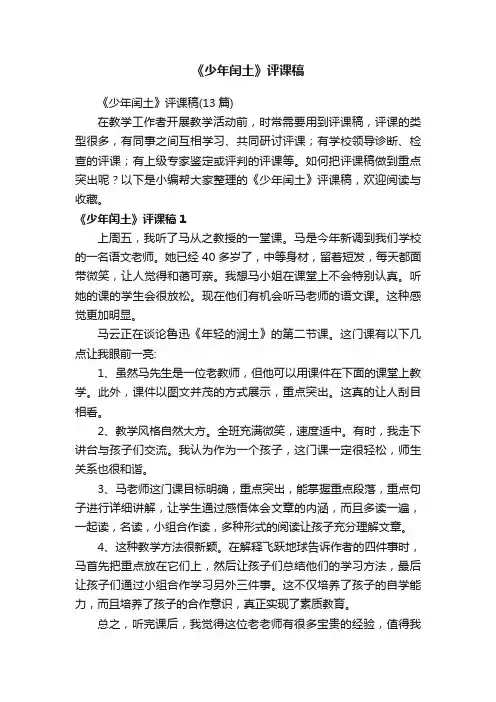 《少年闰土》评课稿

《少年闰土》评课稿(13 篇)

在教学工作者开展教学活动前，时常需要用到评课稿，评课的类型很多，有同事之间互相学习、共同研讨评课；有学校领导诊断、检查的评课；有上级专家鉴定或评判的评课等。如何把评课稿做到重点突出呢？以下是小编帮大家整理的《少年闰土》评课稿，欢迎阅读与收藏。

《少年闰土》评课稿 1

上周五，我听了马从之教授的一堂课。马是今年新调到我们学校的一名语文老师。她已经 40 多岁了，中等身材，留着短发，每天都面带微笑，让人觉得和蔼可亲。我想马小姐在课堂上不会特别认真。听她的课的学生会很放松。现在他们有机会听马老师的语文课。这种感觉更加明显。

马云正在谈论鲁迅《年轻的润土》的第二节课。这门课有以下几点让我眼前一亮:

1、虽然马先生是一位老教师，但他可以用课件在下面的课堂上教学。此外，课件以图文并茂的方式展示，重点突出。这真的让人刮目相看。

2、教学风格自然大方。全班充满微笑，速度适中。有时，我走下讲台与孩子们交流。我认为作为一个孩子，这门课一定很轻松，师生关系也很和谐。

3、马老师这门课目标明确，重点突出，能掌握重点段落，重点句子进行详细讲解，让学生通过感悟体会文章的内涵，而且多读一遍，一起读，名读，小组合作读，多种形式的阅读让孩子充分理解文章。

4、这种教学方法很新颖。在解释飞跃地球告诉作者的四件事时，马首先把重点放在它们上，然后让孩子们总结他们的学习方法，最后让孩子们通过小组合作学习另外三件事。这不仅培养了孩子的自学能力，而且培养了孩子的合作意识，真正实现了素质教育。

总之，听完课后，我觉得这位老老师有很多宝贵的经验，值得我